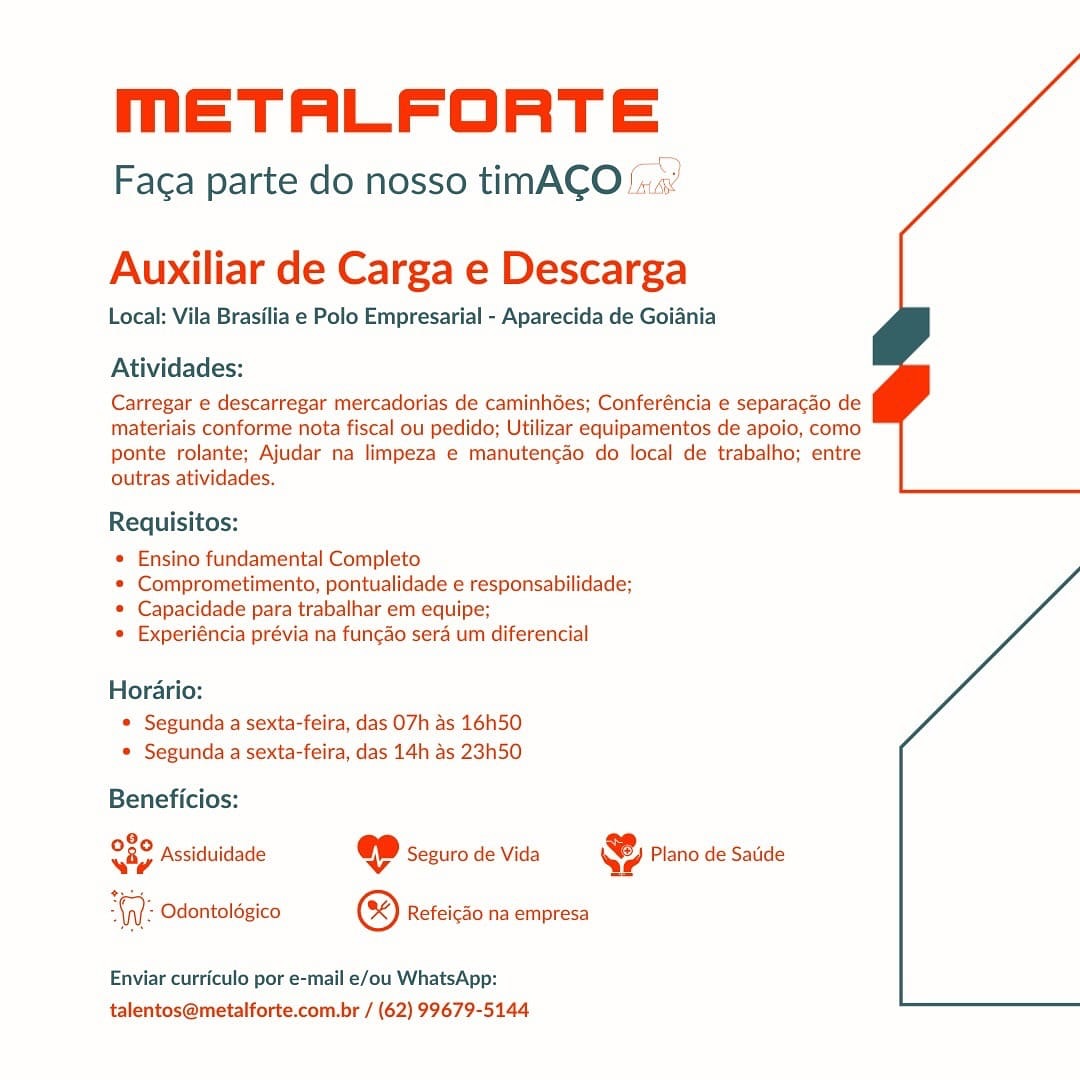 METALFORTE
Faça parte do nosso timAÇO

Auxiliar de Carga e Descarga
Local: Vila Brasília e Polo Empresarial - Aparecida de Goiânia

Atividades:
Carregar e descarregar mercadorias de caminhões; Conferência e separação de materiais conforme nota fiscal ou pedido; Utilizar equipamentos de apoio, como ponte rolante; Ajudar na limpeza e manutenção do local de trabalho; entre outras atividades.

Requisitos:
• Ensino fundamental Completo
• Comprometimento, pontualidade e responsabilidade;
• Capacidade para trabalhar em equipe;
• Experiência prévia na função será um diferencial

Horário:
• Segunda a sexta-feira, das 07h às 16h50
• Segunda a sexta-feira, das 14h às 23h50

Benefícios:
Assiduidade
Seguro de Vida
Plano de Saúde
Odontológico
Refeição na empresa

Enviar currículo por e-mail e/ou WhatsApp:
talentos@metalforte.com.br / (62) 99679-5144